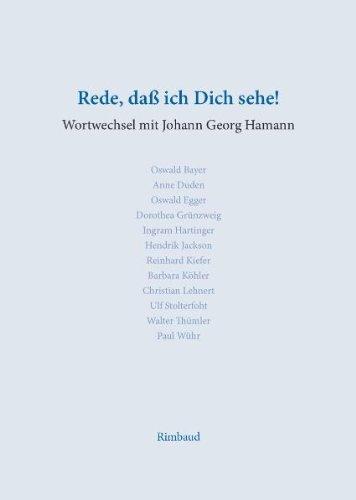 Rede, daß ich Dich sehe!

Wortwechsel mit Johann Georg Hamann

Oswald Bayer
Anne Duden
Oswald Egger
Dorothea Grünzweig
Ingram Hartinger
Hendrik Jackson
Reinhard Kiefer
Barbara Köhler
Christian Lehnert
Ulf Stolterfoht
Walter Thümler
Paul Wühr

Rimbaud